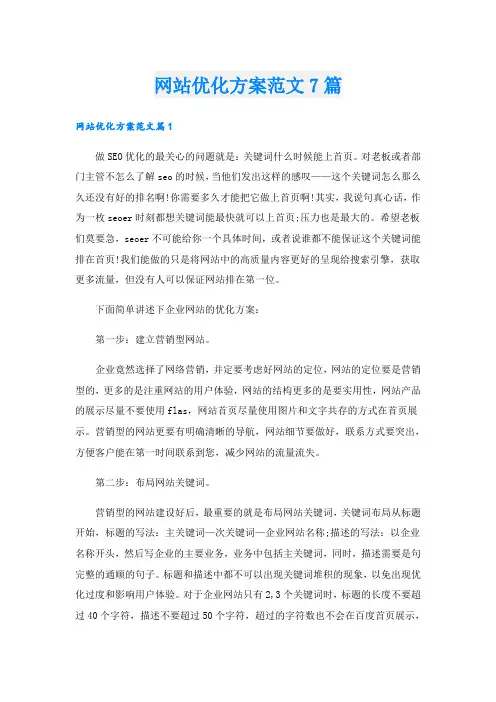 网站优化方案范文7篇

网站优化方案范文篇1

做SEO优化的最关心的问题就是：关键词什么时候能上首页。对老板或者部门主管不怎么了解seo的时候，当他们发出这样的感叹——这个关键词怎么那么久还没有好的排名啊!你需要多久才能把它做上首页啊!其实，我说句真心话，作为一枚seoer时刻都想关键词能最快就可以上首页;压力也是最大的。希望老板们莫要急，seoer不可能给你一个具体时间，或者说谁都不能保证这个关键词能排在首页!我们能做的只是将网站中的高质量内容更好的呈现给搜索引擎，获取更多流量，但没有人可以保证网站排在第一位。

下面简单讲述下企业网站的优化方案：

第一步：建立营销型网站。

企业竟然选择了网络营销，并定要考虑好网站的定位，网站的定位要是营销型的，更多的是注重网站的用户体验，网站的结构更多的是要实用性，网站产品的展示尽量不要使用flas，网站首页尽量使用图片和文字共存的方式在首页展示。营销型的网站更要有明确清晰的导航，网站细节要做好，联系方式要突出，方便客户能在第一时间联系到您，减少网站的流量流失。

第二步：布局网站关键词。

营销型的网站建设好后，最重要的就是布局网站关键词，关键词布局从标题开始，标题的写法：主关键词—次关键词—企业网站名称;描述的写法：以企业名称开头，然后写企业的主要业务，业务中包括主关键词，同时，描述需要是句完整的通顺的句子。标题和描述中都不可以出现关键词堆积的现象，以免出现优化过度和影响用户体验。对于企业网站只有2，3个关键词时，标题的长度不要超过40个字符，描述不要超过50个字符，超过的字符数也不会在百度首页展示，